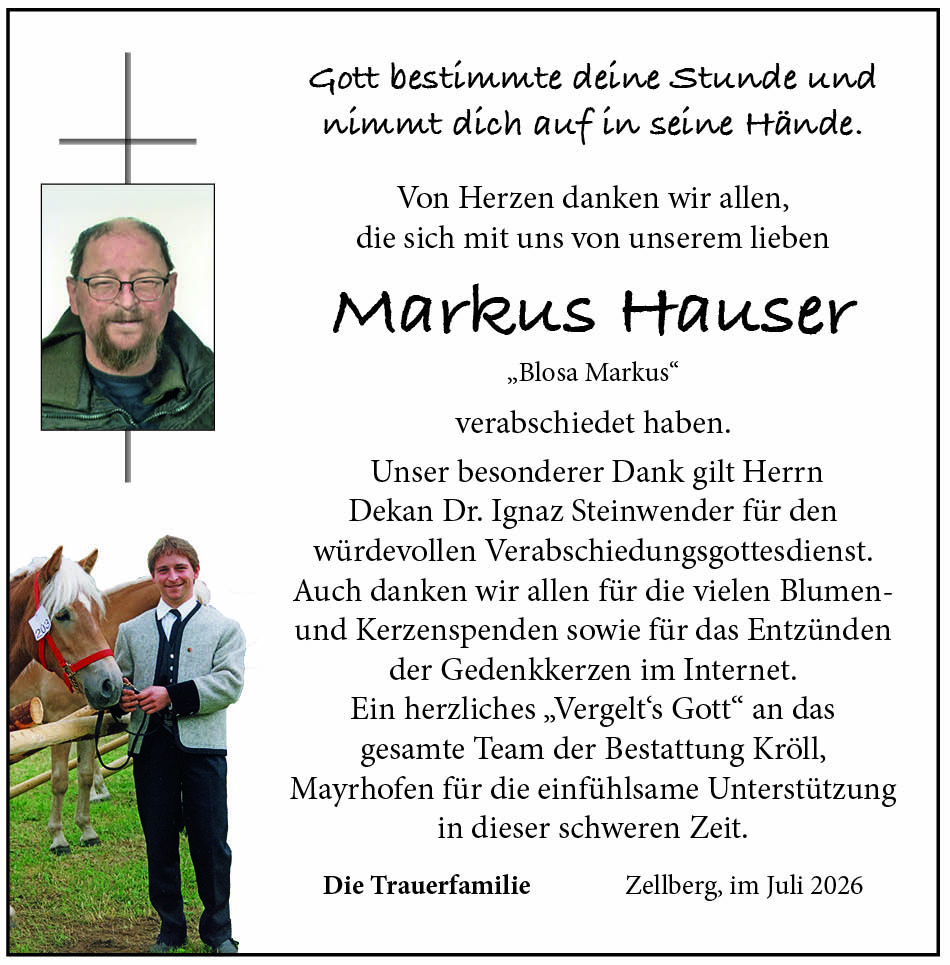 Gott bestimmte deine Stunde und nimmt dich auf in seine Hände.

Von Herzen danken wir allen, die sich mit uns von unserem lieben

Markus Hauser

„Blosa Markus“

verabschiedet haben.

Unser besonderer Dank gilt Herrn Dekan Dr. Ignaz Steinwender für den würdevollen Verabschiedungsgottesdienst. Auch danken wir allen für die vielen Blumen- und Kerzenspenden sowie für das Entzünden der Gedenkkerzen im Internet. Ein herzliches „Vergelt‘s Gott“ an das gesamte Team der Bestattung Kröll, Mayrhofen für die einfühlsame Unterstützung in dieser schweren Zeit.

Die Trauerfamilie

Zellberg, im Juli 2026

203